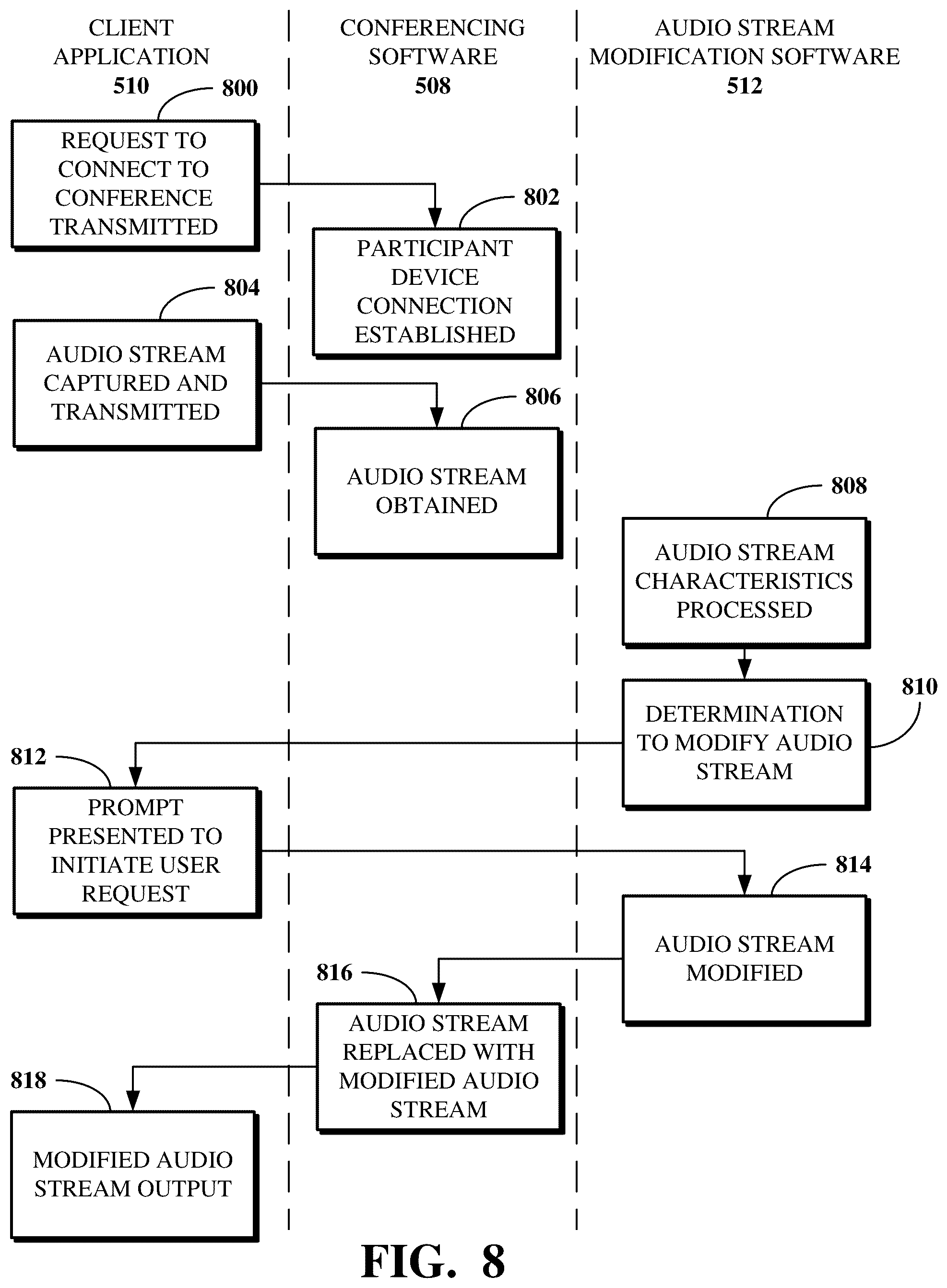 CLIENT APPLICATION
510

CONFERENCING SOFTWARE
508

AUDIO STREAM MODIFICATION SOFTWARE
512

800
REQUEST TO CONNECT TO CONFERENCE TRANSMITTED

802
PARTICIPANT DEVICE CONNECTION ESTABLISHED

804
AUDIO STREAM CAPTURED AND TRANSMITTED

806
AUDIO STREAM OBTAINED

808
AUDIO STREAM CHARACTERISTICS PROCESSED

810
DETERMINATION TO MODIFY AUDIO STREAM

812
PROMPT PRESENTED TO INITIATE USER REQUEST

814
AUDIO STREAM MODIFIED

816
AUDIO STREAM REPLACED WITH MODIFIED AUDIO STREAM

818
MODIFIED AUDIO STREAM OUTPUT

FIG. 8